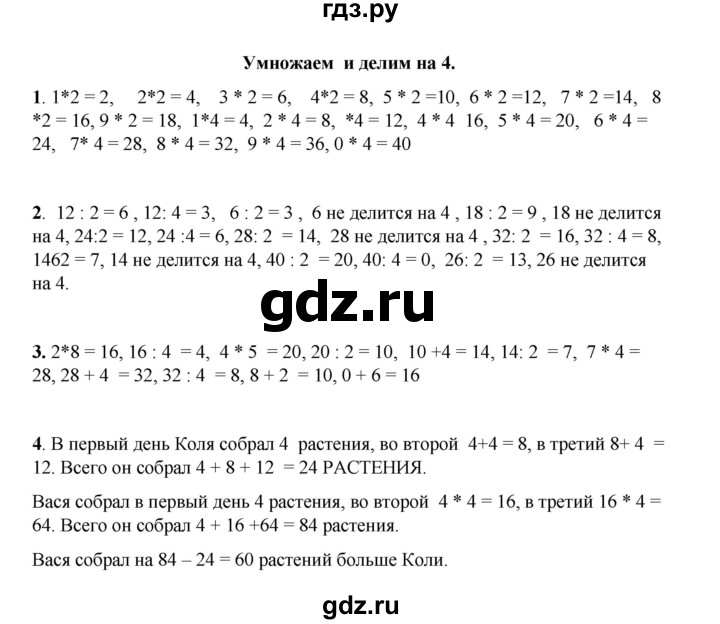 гдз.ру

Умножаем и делим на 4.

1. 1*2 = 2, 2*2 = 4, 3 * 2 = 6, 4*2 = 8, 5 * 2 =10, 6 * 2 =12, 7 * 2 =14, 8 *2 = 16, 9 * 2 = 18, 1*4 = 4, 2 * 4 = 8, *4 = 12, 4 * 4 16, 5 * 4 = 20, 6 * 4 = 24, 7* 4 = 28, 8 * 4 = 32, 9 * 4 = 36, 0 * 4 = 40

2. 12 : 2 = 6 , 12: 4 = 3, 6 : 2 = 3 , 6 не делится на 4 , 18 : 2 = 9 , 18 не делится на 4, 24:2 = 12, 24 :4 = 6, 28: 2 = 14, 28 не делится на 4 , 32: 2 = 16, 32 : 4 = 8, 1462 = 7, 14 не делится на 4, 40 : 2 = 20, 40: 4 = 0, 26: 2 = 13, 26 не делится на 4.

gdz.ru

3. 2*8 = 16, 16 : 4 = 4, 4 * 5 = 20, 20 : 2 = 10, 10 +4 = 14, 14: 2 = 7, 7 * 4 = 28, 28 + 4 = 32, 32 : 4 = 8, 8 + 2 = 10, 0 + 6 = 16

4. В первый день Коля собрал 4 растения, во второй 4+4 = 8, в третий 8+ 4 = 12. Всего он собрал 4 + 8 + 12 = 24 РАСТЕНИЯ.

Вася собрал в первый день 4 растения, во второй 4 * 4 = 16, в третий 16 * 4 = 64. Всего он собрал 4 + 16 +64 = 84 растения.

Вася собрал на 84 – 24 = 60 растений больше Коли.

gdz.ru